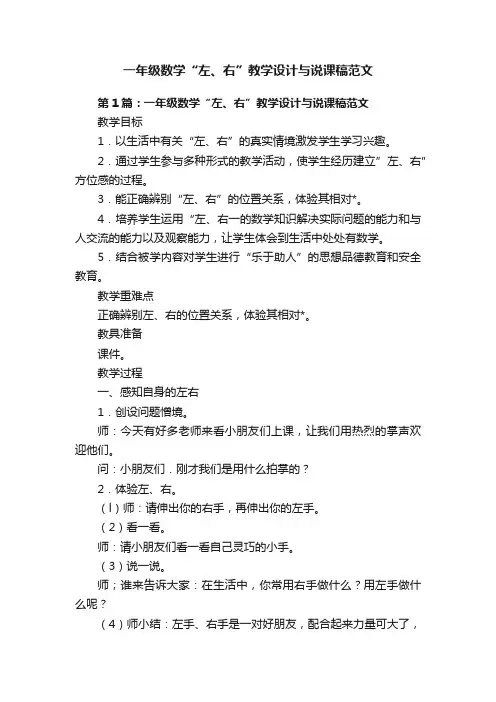 一年级数学“左、右”教学设计与说课稿范文

第1篇：一年级数学“左、右”教学设计与说课稿范文

教学目标

1．以生活中有关“左、右”的真实情境激发学生学习兴趣。

2．通过学生参与多种形式的教学活动，使学生经历建立”左、右”方位感的过程。

3．能正确辨别“左、右”的位置关系，体验其相对*。

4．培养学生运用“左、右一的数学知识解决实际问题的能力和与人交流的能力以及观察能力，让学生体会到生活中处处有数学。

5．结合被学内容对学生进行“乐于助人”的思想品德教育和安全教育。

教学重难点

正确辨别左、右的位置关系，体验其相对*。

教具准备

课件。

教学过程

一、感知自身的左右

1．创设问题憎境。

师：今天有好多老师来看小朋友们上课，让我们用热烈的掌声欢迎他们。

问：小朋友们．刚才我们是用什么拍掌的？

2．体验左、右。

（l）师：请伸出你的右手，再伸出你的左手。

（2）看一看。

师：请小朋友们看一看自己灵巧的小手。

（3）说一说。

师；谁来告诉大家：在生活中，你常用右手做什么？用左手做什么呢？

（4）师小结：左手、右手是一对好朋友，配合起来力量可大了，